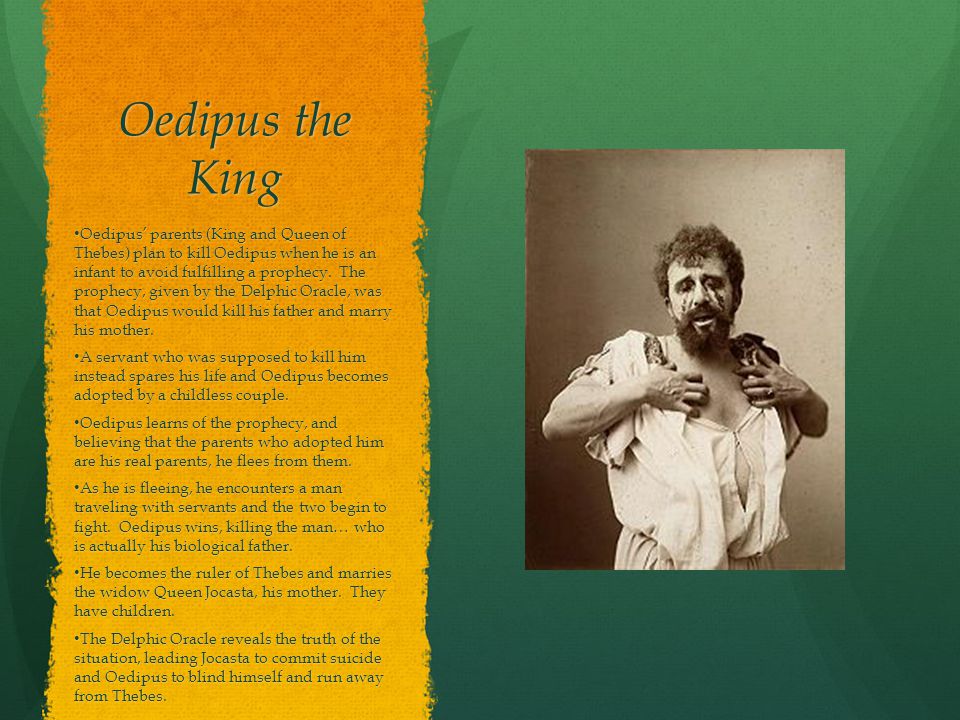 Oedipus the King

•Oedipus' parents (King and Queen of Thebes) plan to kill Oedipus when he is an infant to avoid fulfilling a prophecy. The prophecy, given by the Delphic Oracle, was that Oedipus would kill his father and marry his mother.

•A servant who was supposed to kill him instead spares his life and Oedipus becomes adopted by a childless couple.

•Oedipus learns of the prophecy, and believing that the parents who adopted him are his real parents, he flees from them.

•As he is fleeing, he encounters a man traveling with servants and the two begin to fight. Oedipus wins, killing the man… who is actually his biological father.

•He becomes the ruler of Thebes and marries the widow Queen Jocasta, his mother. They have children.

•The Delphic Oracle reveals the truth of the situation, leading Jocasta to commit suicide and Oedipus to blind himself and run away from Thebes.